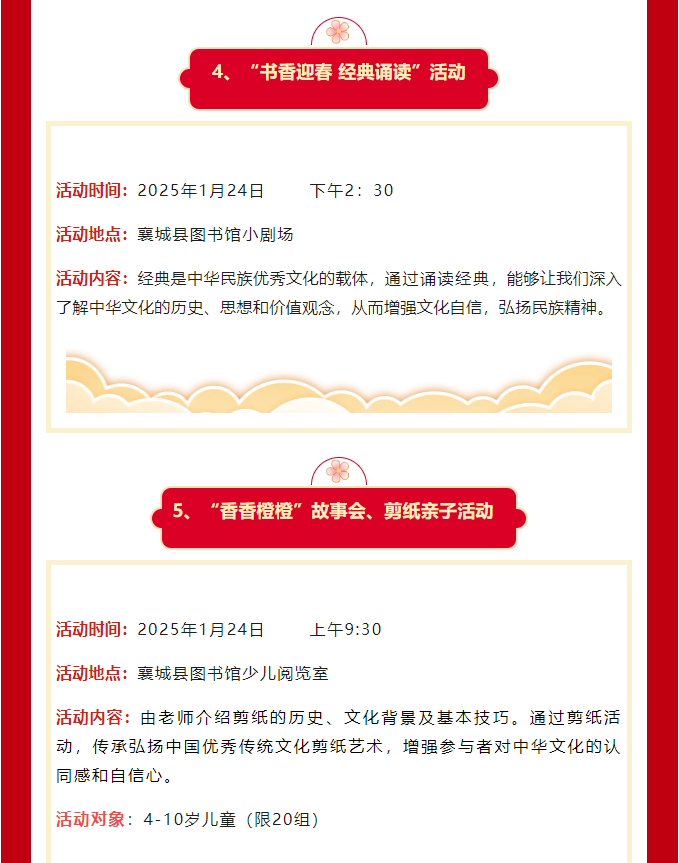 4、“书香迎春 经典诵读”活动

活动时间：2025年1月24日　　下午2：30

活动地点：襄城县图书馆小剧场

活动内容：经典是中华民族优秀文化的载体，通过诵读经典，能够让我们深入了解中华文化的历史、思想和价值观念，从而增强文化自信，弘扬民族精神。

5、“香香橙橙”故事会、剪纸亲子活动

活动时间：2025年1月24日　　上午9:30

活动地点：襄城县图书馆少儿阅览室

活动内容：由老师介绍剪纸的历史、文化背景及基本技巧。通过剪纸活动，传承弘扬中国优秀传统文化剪纸艺术，增强参与者对中华文化的认同感和自信心。

活动对象：4-10岁儿童（限20组）